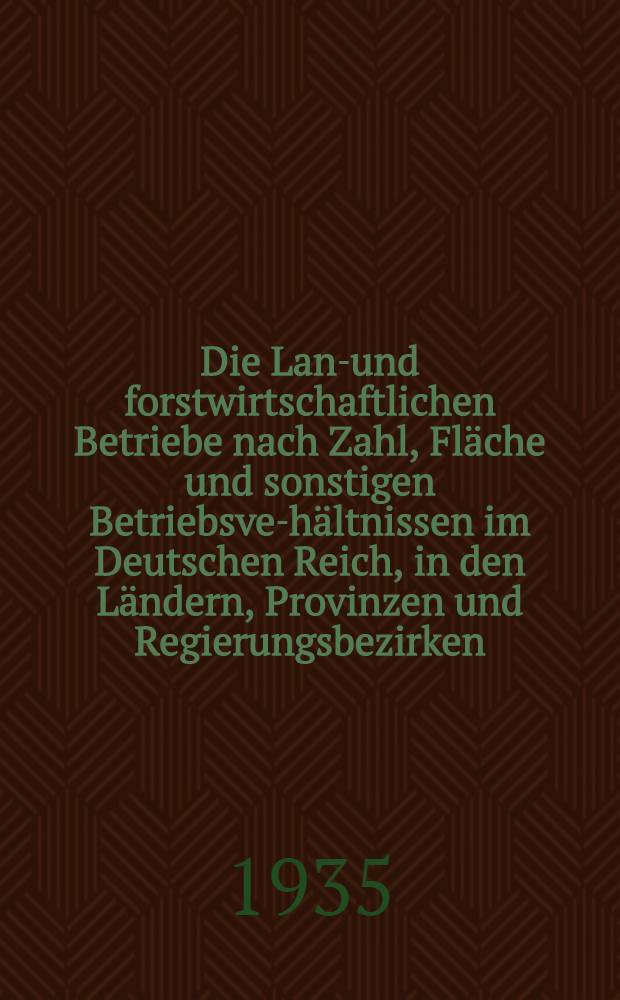 Die Lan-und forstwirtschaftlichen Betriebe nach Zahl, Fläche und sonstigen Betriebsve-hältnissen im Deutschen Reich, in den Ländern, Provinzen und Regierungsbezirken

1935